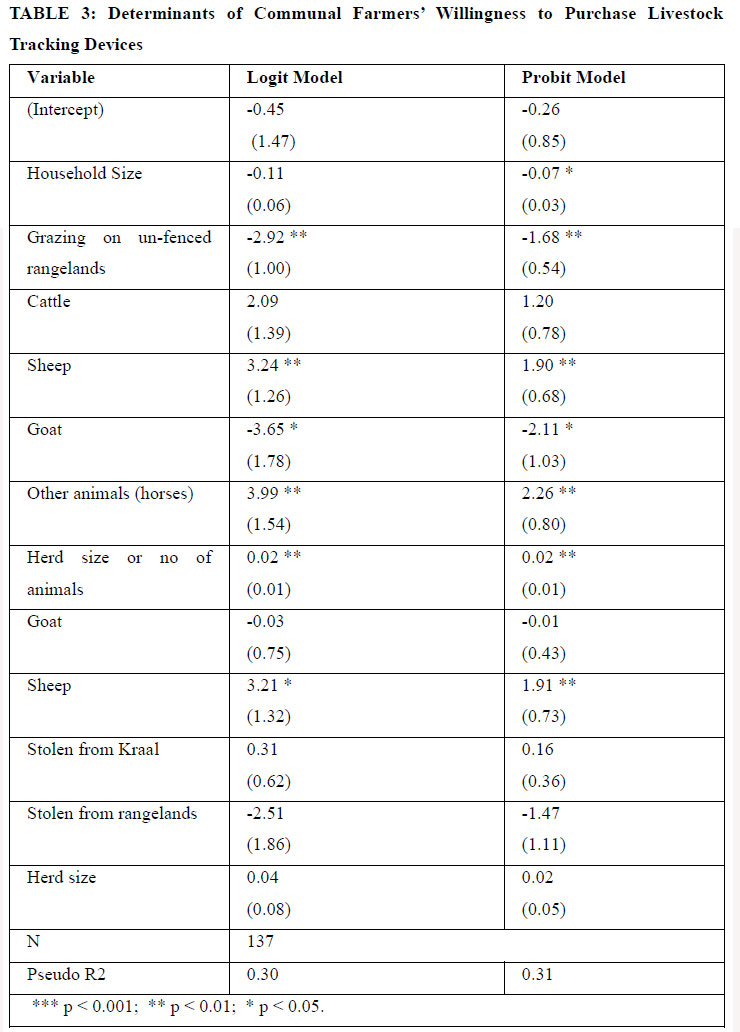 TABLE 3: Determinants of Communal Farmers' Willingness to Purchase Livestock Tracking Devices

| Variable | Logit Model | Probit Model |
|---|---|---|
| (Intercept) | -0.45 (1.47) | -0.26 (0.85) |
| Household Size | -0.11 (0.06) | -0.07 * (0.03) |
| Grazing on un-fenced rangelands | -2.92 ** (1.00) | -1.68 ** (0.54) |
| Cattle | 2.09 (1.39) | 1.20 (0.78) |
| Sheep | 3.24 ** (1.26) | 1.90 ** (0.68) |
| Goat | -3.65 * (1.78) | -2.11 * (1.03) |
| Other animals (horses) | 3.99 ** (1.54) | 2.26 ** (0.80) |
| Herd size or no of animals | 0.02 ** (0.01) | 0.02 ** (0.01) |
| Goat | -0.03 (0.75) | -0.01 (0.43) |
| Sheep | 3.21 * (1.32) | 1.91 ** (0.73) |
| Stolen from Kraal | 0.31 (0.62) | 0.16 (0.36) |
| Stolen from rangelands | -2.51 (1.86) | -1.47 (1.11) |
| Herd size | 0.04 (0.08) | 0.02 (0.05) |
| N | 137 | |
| Pseudo R2 | 0.30 | 0.31 |

*** p < 0.001; ** p < 0.01; * p < 0.05.